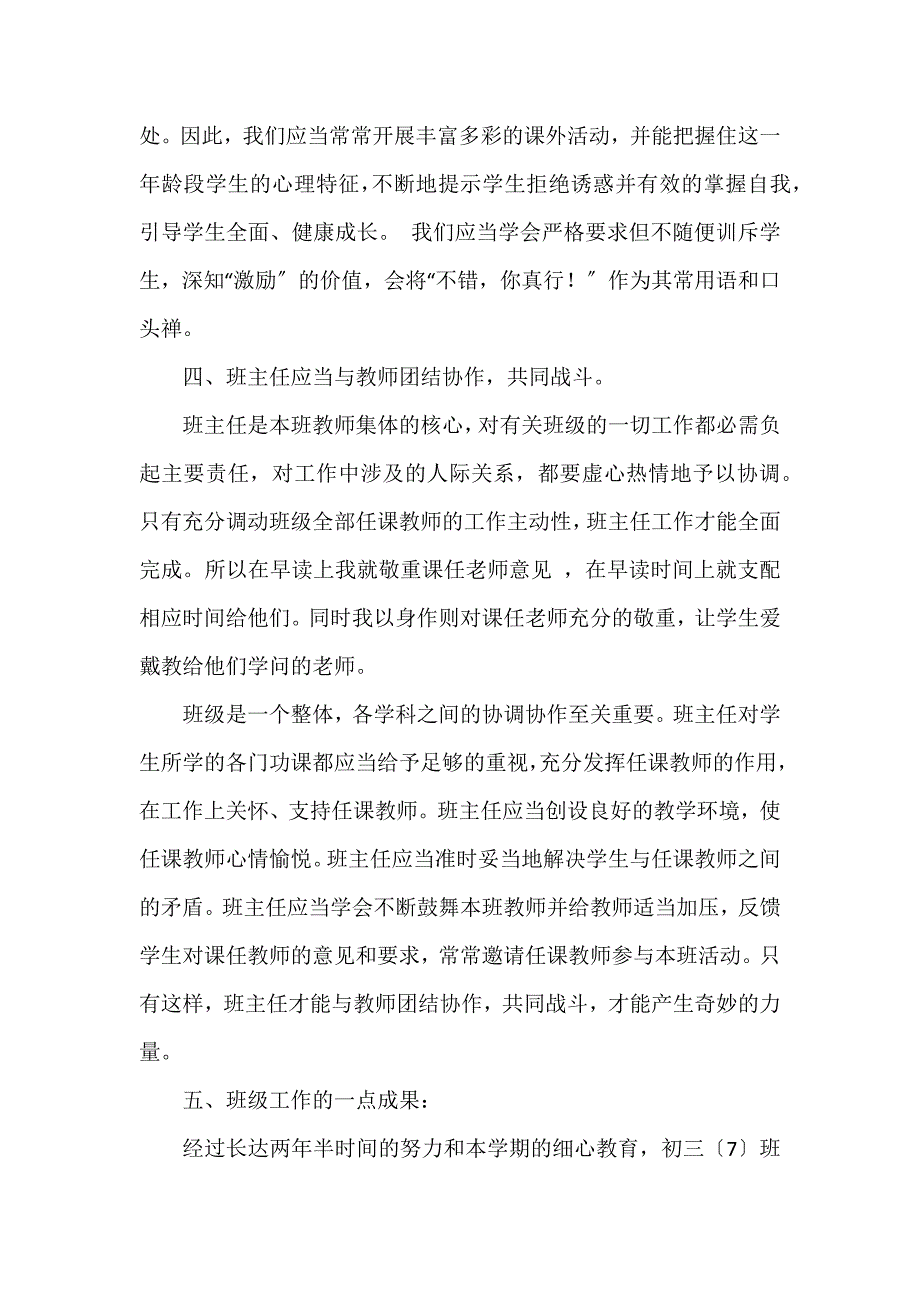 处。因此，我们应当常常开展丰富多彩的课外活动，并能把握住这一年龄段学生的心理特征，不断地提示学生拒绝诱惑并有效的掌握自我，引导学生全面、健康成长。 我们应当学会严格要求但不随便训斥学生，深知“激励〞的价值，会将“不错，你真行！〞作为其常用语和口头禅。

四、班主任应当与教师团结协作，共同战斗。

班主任是本班教师集体的核心，对有关班级的一切工作都必需负起主要责任，对工作中涉及的人际关系，都要虚心热情地予以协调。只有充分调动班级全部任课教师的工作主动性，班主任工作才能全面完成。所以在早读上我就敬重课任老师意见 ，在早读时间上就支配相应时间给他们。同时我以身作则对课任老师充分的敬重，让学生爱戴教给他们学问的老师。

班级是一个整体，各学科之间的协调协作至关重要。班主任对学生所学的各门功课都应当给予足够的重视，充分发挥任课教师的作用，在工作上关怀、支持任课教师。班主任应当创设良好的教学环境，使任课教师心情愉悦。班主任应当准时妥当地解决学生与任课教师之间的矛盾。班主任应当学会不断鼓舞本班教师并给教师适当加压，反馈学生对课任教师的意见和要求，常常邀请任课教师参与本班活动。只有这样，班主任才能与教师团结协作，共同战斗，才能产生奇妙的力量。

五、班级工作的一点成果：

经过长达两年半时间的努力和本学期的细心教育，初三〔7〕班